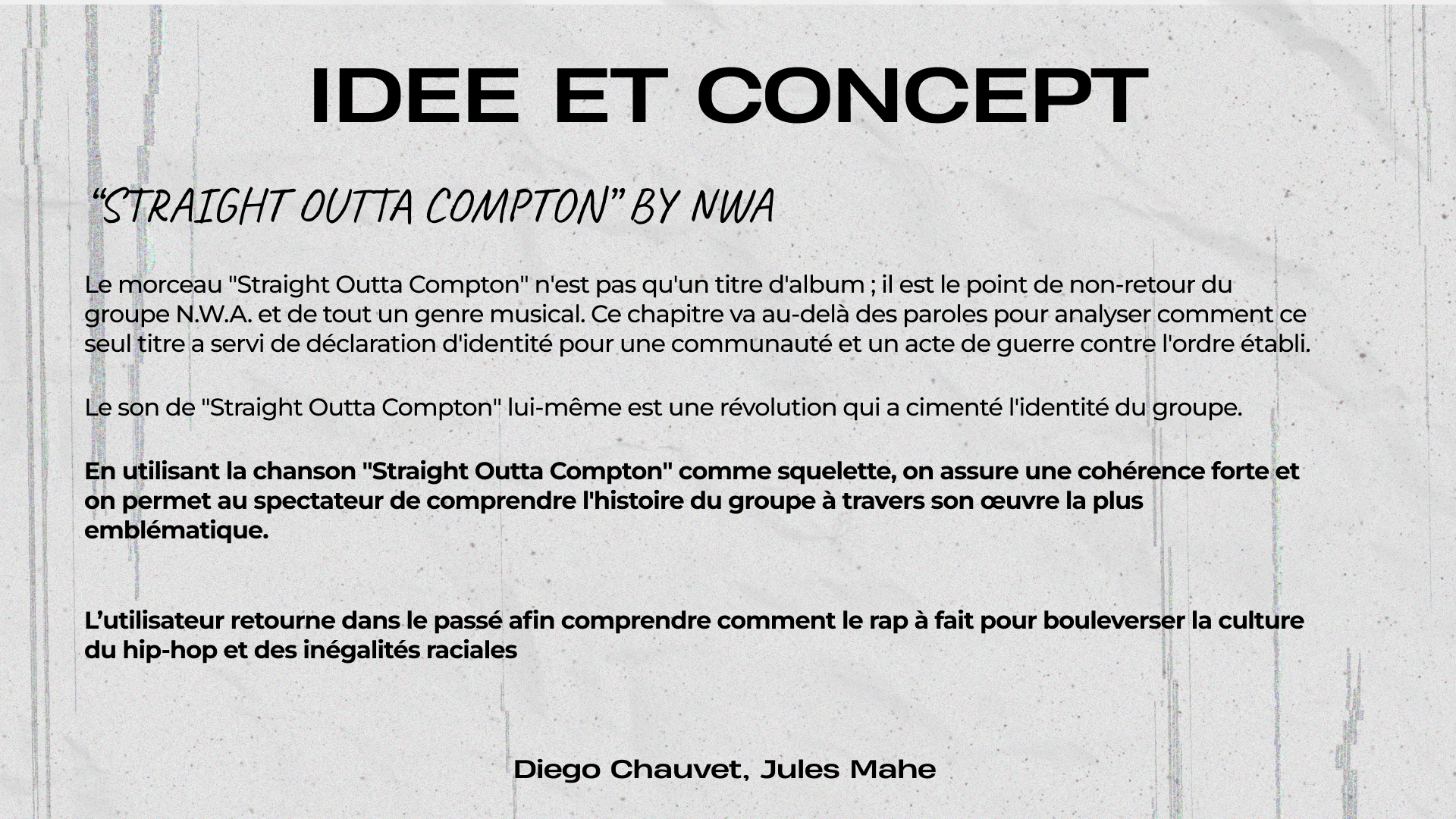 IDEE ET CONCEPT

“STRAIGHT OUTTA COMPTON” BY NWA

Le morceau "Straight Outta Compton" n'est pas qu'un titre d'album ; il est le point de non-retour du groupe N.W.A. et de tout un genre musical. Ce chapitre va au-delà des paroles pour analyser comment ce seul titre a servi de déclaration d'identité pour une communauté et un acte de guerre contre l'ordre établi.

Le son de "Straight Outta Compton" lui-même est une révolution qui a cimenté l'identité du groupe.

En utilisant la chanson "Straight Outta Compton" comme squelette, on assure une cohérence forte et on permet au spectateur de comprendre l'histoire du groupe à travers son œuvre la plus emblématique.

L’utilisateur retourne dans le passé afin comprendre comment le rap à fait pour bouleverser la culture du hip-hop et des inégalités raciales

Diego Chauvet, Jules Mahe